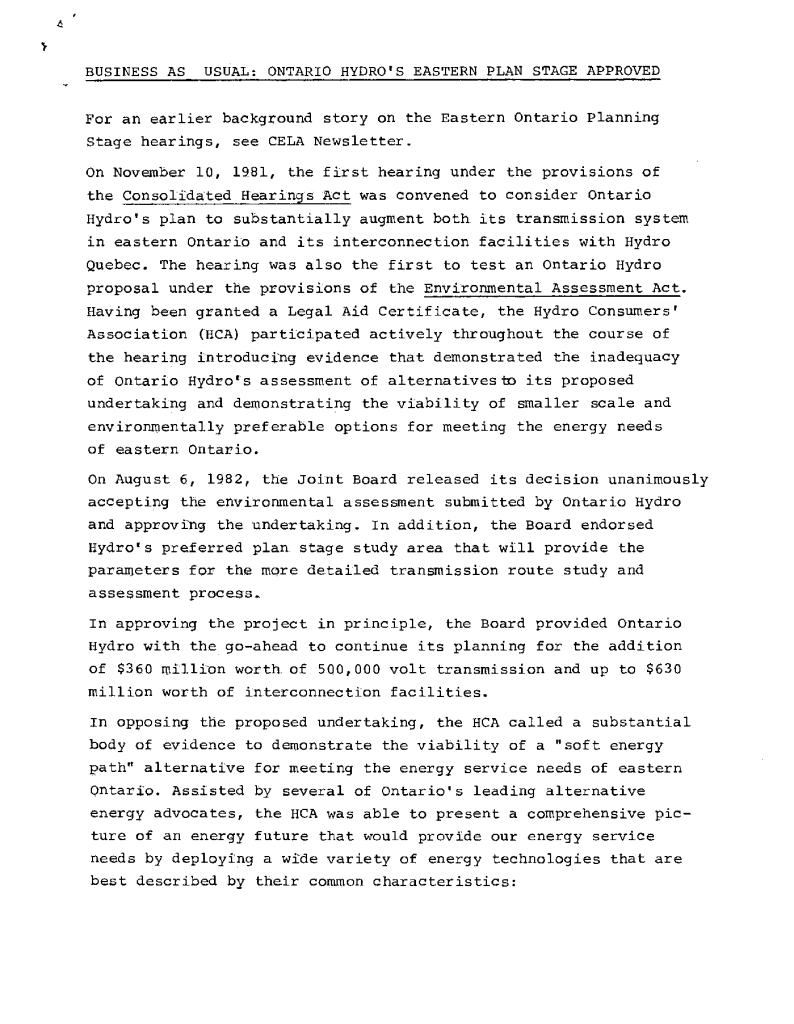 BUSINESS AS USUAL: ONTARIO HYDRO'S EASTERN PLAN STAGE APPROVED

For an earlier background story on the Eastern Ontario Planning Stage hearings, see CELA Newsletter.

On November 10, 1981, the first hearing under the provisions of the Consolidated Hearings Act was convened to consider Ontario Hydro's plan to substantially augment both its transmission system in eastern Ontario and its interconnection facilities with Hydro Quebec. The hearing was also the first to test an Ontario Hydro proposal under the provisions of the Environmental Assessment Act. Having been granted a Legal Aid Certificate, the Hydro Consumers' Association (HCA) participated actively throughout the course of the hearing introducing evidence that demonstrated the inadequacy of Ontario Hydro's assessment of alternatives to its proposed undertaking and demonstrating the viability of smaller scale and environmentally preferable options for meeting the energy needs of eastern Ontario.

On August 6, 1982, the Joint Board released its decision unanimously accepting the environmental assessment submitted by Ontario Hydro and approving the undertaking. In addition, the Board endorsed Hydro's preferred plan stage study area that will provide the parameters for the more detailed transmission route study and assessment process.

In approving the project in principle, the Board provided Ontario Hydro with the go-ahead to continue its planning for the addition of $360 million worth of 500,000 volt transmission and up to $630 million worth of interconnection facilities.

In opposing the proposed undertaking, the HCA called a substantial body of evidence to demonstrate the viability of a "soft energy path" alternative for meeting the energy service needs of eastern Ontario. Assisted by several of Ontario's leading alternative energy advocates, the HCA was able to present a comprehensive picture of an energy future that would provide our energy service needs by deploying a wide variety of energy technologies that are best described by their common characteristics: